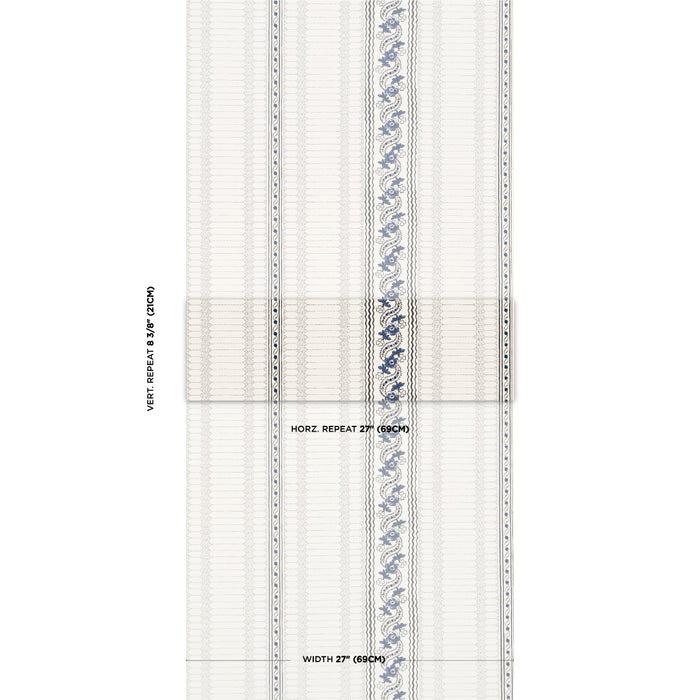 VERT. REPEAT 8 3/8" (21CM)

HORZ. REPEAT 27" (69CM)

WIDTH 27" (69CM)